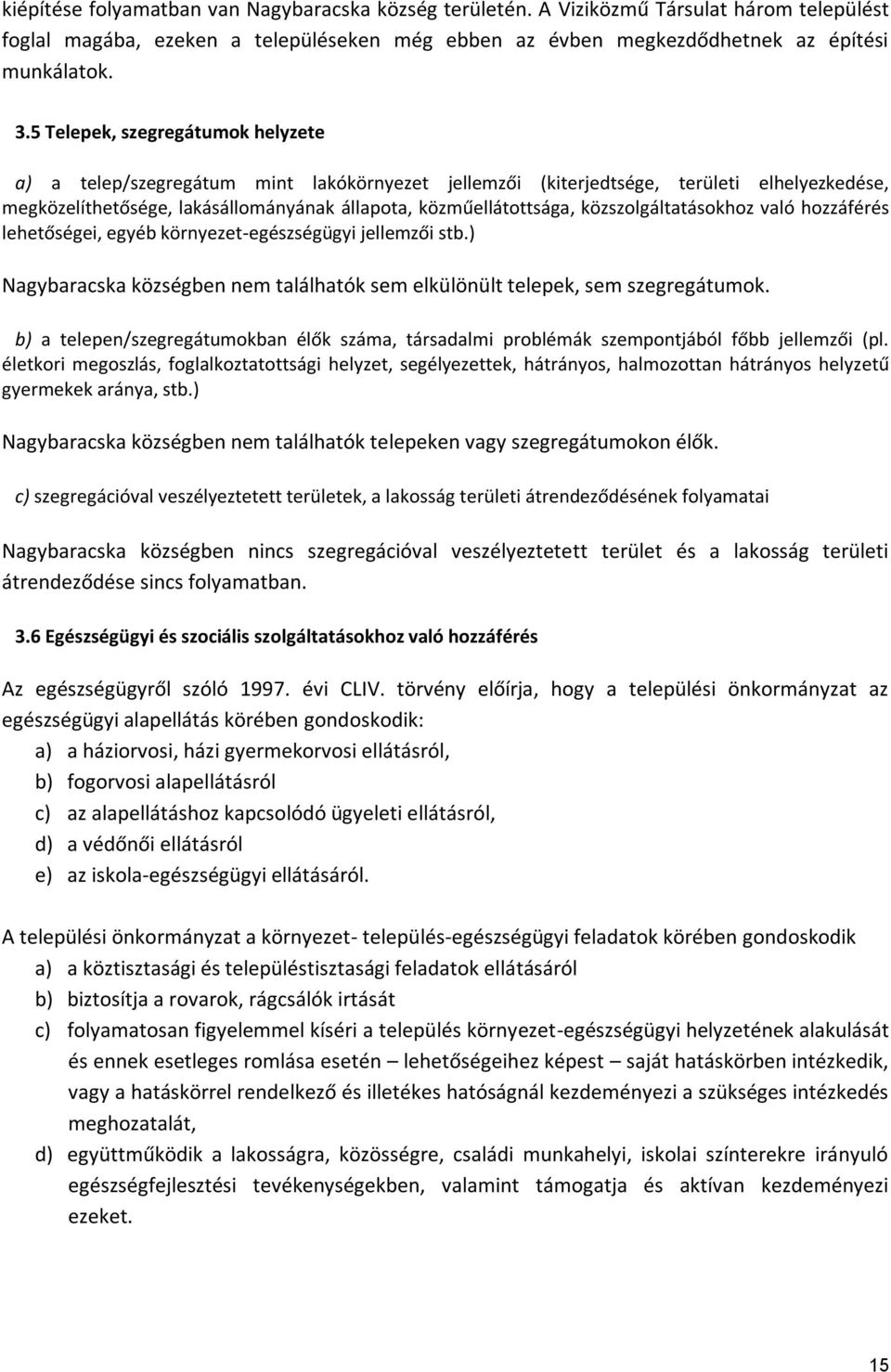 kiépítése folyamatban van Nagybaracska község területén. A Viziközmű Társulat három települést foglal magába, ezeken a településeken még ebben az évben megkezdődhetnek az építési munkálatok.

3.5 Telepek, szegregátumok helyzete

a) a telep/szegregátum mint lakókörnyezet jellemzői (kiterjedtsége, területi elhelyezkedése, megközelíthetősége, lakásállományának állapota, közműellátottsága, közszolgáltatásokhoz való hozzáférés lehetőségei, egyéb környezet-egészségügyi jellemzői stb.)

Nagybaracska községben nem találhatók sem elkülönült telepek, sem szegregátumok.

b) a telepen/szegregátumokban élők száma, társadalmi problémák szempontjából főbb jellemzői (pl. életkori megoszlás, foglalkoztatottsági helyzet, segélyezettek, hátrányos, halmozottan hátrányos helyzetű gyermekek aránya, stb.)

Nagybaracska községben nem találhatók telepeken vagy szegregátumokon élők.

c) szegregációval veszélyeztetett területek, a lakosság területi átrendeződésének folyamatai

Nagybaracska községben nincs szegregációval veszélyeztetett terület és a lakosság területi átrendeződése sincs folyamatban.

3.6 Egészségügyi és szociális szolgáltatásokhoz való hozzáférés

Az egészségügyről szóló 1997. évi CLIV. törvény előírja, hogy a települési önkormányzat az egészségügyi alapellátás körében gondoskodik:
a) a háziorvosi, házi gyermekorvosi ellátásról,
b) fogorvosi alapellátásról
c) az alapellátáshoz kapcsolódó ügyeleti ellátásról,
d) a védőnői ellátásról
e) az iskola-egészségügyi ellátásáról.

A települési önkormányzat a környezet- település-egészségügyi feladatok körében gondoskodik
a) a köztisztasági és településtisztasági feladatok ellátásáról
b) biztosítja a rovarok, rágcsálók irtását
c) folyamatosan figyelemmel kíséri a település környezet-egészségügyi helyzetének alakulását és ennek esetleges romlása esetén – lehetőségeihez képest – saját hatáskörben intézkedik, vagy a hatáskörrel rendelkező és illetékes hatóságnál kezdeményezi a szükséges intézkedés meghozatalát,
d) együttműködik a lakosságra, közösségre, családi munkahelyi, iskolai színterekre irányuló egészségfejlesztési tevékenységekben, valamint támogatja és aktívan kezdeményezi ezeket.

15